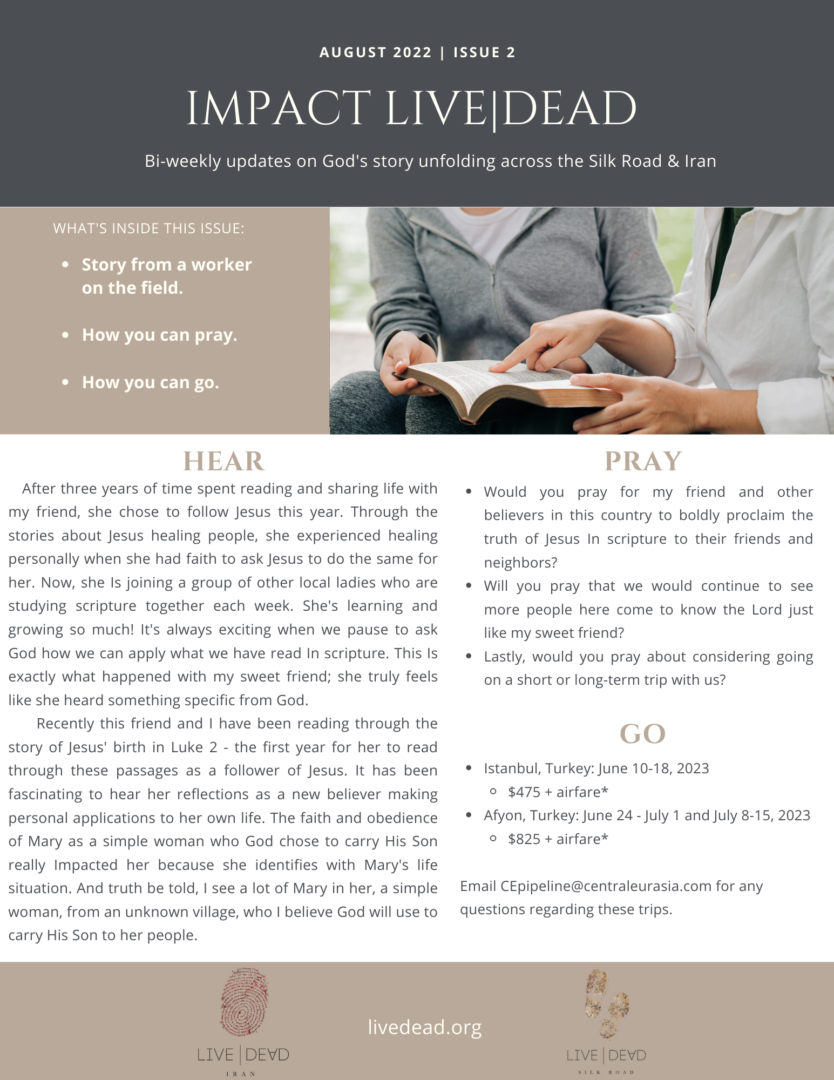 AUGUST 2022 | ISSUE 2

IMPACT LIVE|DEAD

Bi-weekly updates on God's story unfolding across the Silk Road & Iran

WHAT'S INSIDE THIS ISSUE:

- Story from a worker on the field.
- How you can pray.
- How you can go.

HEAR

After three years of time spent reading and sharing life with my friend, she chose to follow Jesus this year. Through the stories about Jesus healing people, she experienced healing personally when she had faith to ask Jesus to do the same for her. Now, she Is joining a group of other local ladies who are studying scripture together each week. She's learning and growing so much! It's always exciting when we pause to ask God how we can apply what we have read In scripture. This Is exactly what happened with my sweet friend; she truly feels like she heard something specific from God.

Recently this friend and I have been reading through the story of Jesus' birth in Luke 2 - the first year for her to read through these passages as a follower of Jesus. It has been fascinating to hear her reflections as a new believer making personal applications to her own life. The faith and obedience of Mary as a simple woman who God chose to carry His Son really Impacted her because she identifies with Mary's life situation. And truth be told, I see a lot of Mary in her, a simple woman, from an unknown village, who I believe God will use to carry His Son to her people.

PRAY

- Would you pray for my friend and other believers in this country to boldly proclaim the truth of Jesus In scripture to their friends and neighbors?
- Will you pray that we would continue to see more people here come to know the Lord just like my sweet friend?
- Lastly, would you pray about considering going on a short or long-term trip with us?

GO

- Istanbul, Turkey: June 10-18, 2023
  - $475 + airfare*
- Afyon, Turkey: June 24 - July 1 and July 8-15, 2023
  - $825 + airfare*

Email CEpipeline@centraleurasia.com for any questions regarding these trips.

LIVE | DEAD
IRAN

livedead.org

LIVE | DEAD
SILK ROAD